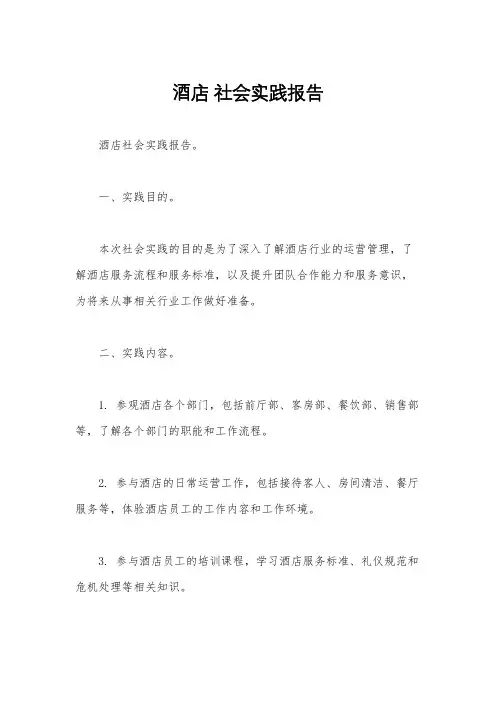 酒店 社会实践报告

酒店社会实践报告。

一、实践目的。

本次社会实践的目的是为了深入了解酒店行业的运营管理，了解酒店服务流程和服务标准，以及提升团队合作能力和服务意识，为将来从事相关行业工作做好准备。

二、实践内容。

1. 参观酒店各个部门，包括前厅部、客房部、餐饮部、销售部等，了解各个部门的职能和工作流程。

2. 参与酒店的日常运营工作，包括接待客人、房间清洁、餐厅服务等，体验酒店员工的工作内容和工作环境。

3. 参与酒店员工的培训课程，学习酒店服务标准、礼仪规范和危机处理等相关知识。